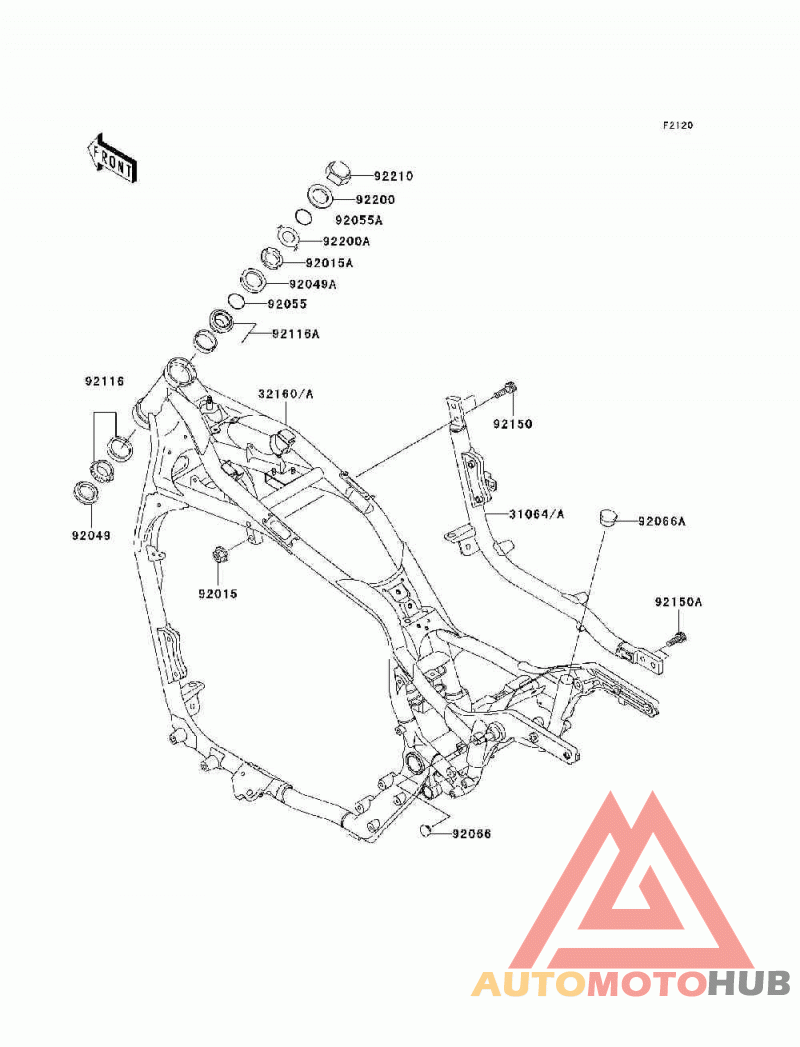 F2120

FRONT

92210
92200
92055A
92200A
92015A
92049A
92055
92116A
92116
32160/A
92150
92049
31064/A
92066A
92015
92150A
92066

AUTOMOTOHUB